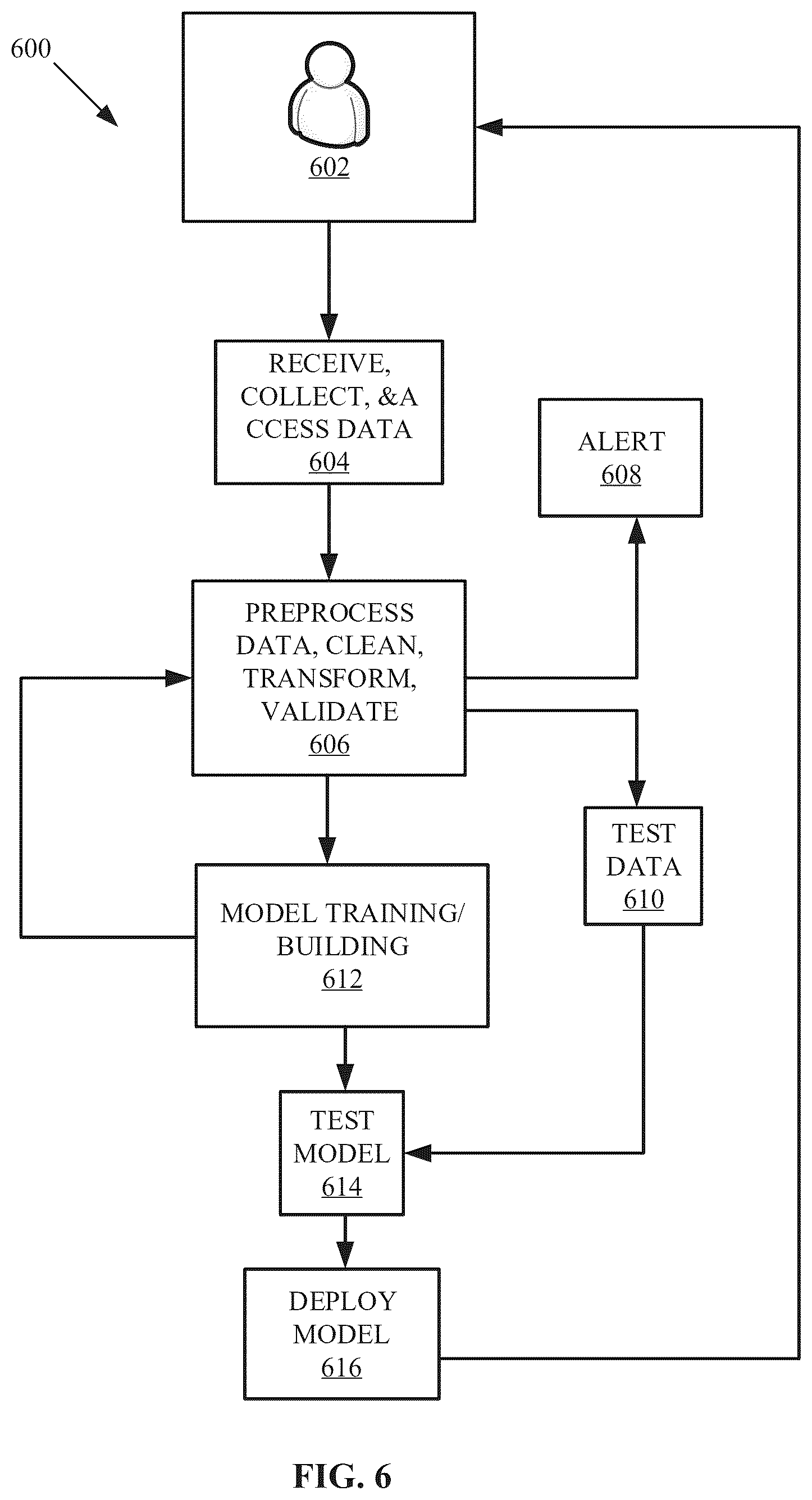 600

602

RECEIVE, COLLECT, &A CCESS DATA
604

ALERT
608

PREPROCESS DATA, CLEAN, TRANSFORM, VALIDATE
606

TEST DATA
610

MODEL TRAINING/ BUILDING
612

TEST MODEL
614

DEPLOY MODEL
616

FIG. 6